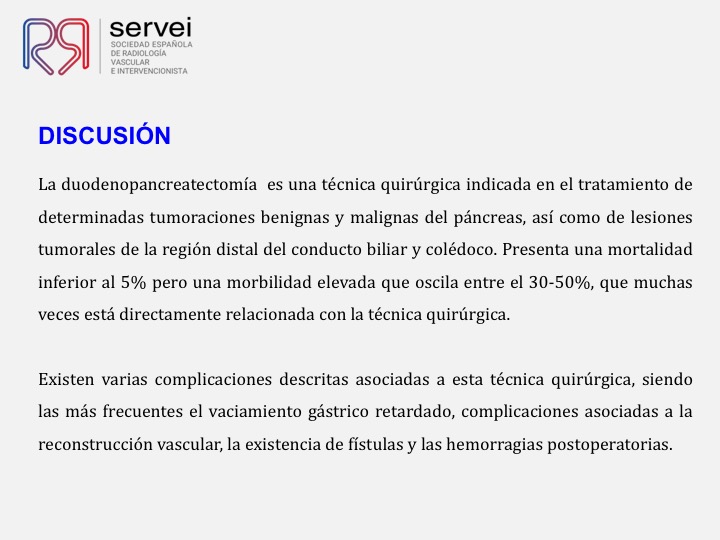 servei
SOCIEDAD ESPAÑOLA DE RADIOLOGÍA VASCULAR E INTERVENCIONISTA

DISCUSIÓN

La duodenopancreatectomía es una técnica quirúrgica indicada en el tratamiento de determinadas tumoraciones benignas y malignas del páncreas, así como de lesiones tumorales de la región distal del conducto biliar y colédoco. Presenta una mortalidad inferior al 5% pero una morbilidad elevada que oscila entre el 30-50%, que muchas veces está directamente relacionada con la técnica quirúrgica.

Existen varias complicaciones descritas asociadas a esta técnica quirúrgica, siendo las más frecuentes el vaciamiento gástrico retardado, complicaciones asociadas a la reconstrucción vascular, la existencia de fístulas y las hemorragias postoperatorias.